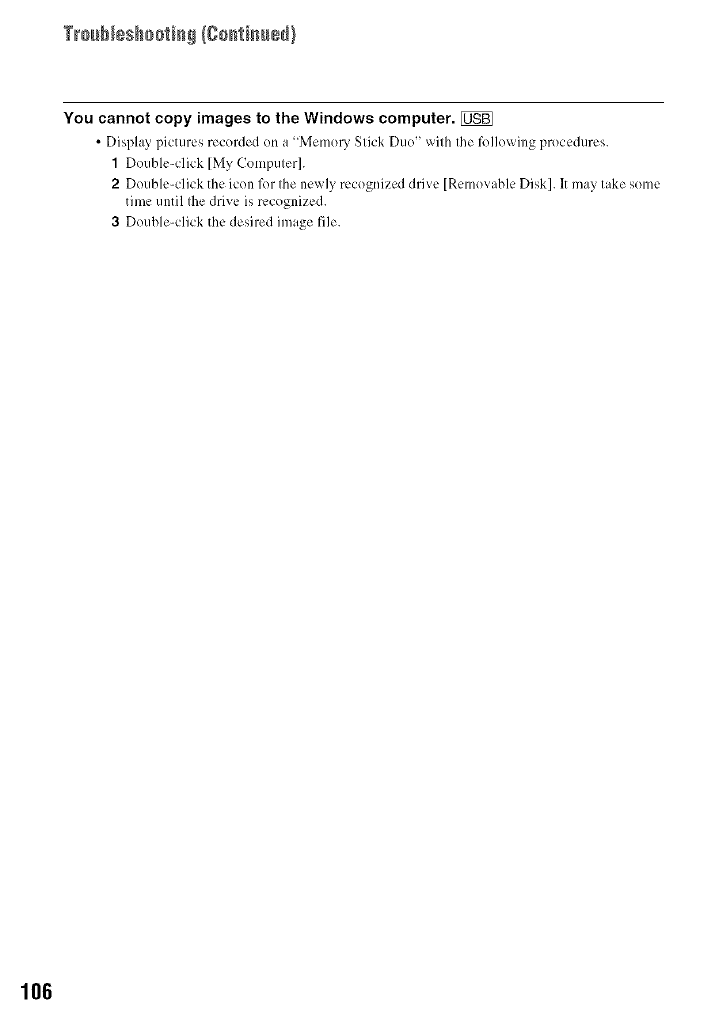 Troubleshooting (Continued)

You cannot copy images to the Windows computer. USB

• Display pictures recorded on a "Memory Stick Duo" with the following procedures.

1 Double-click [My Computer].

2 Double-click the icon for the newly recognized drive [Removable Disk]. It may take some time until the drive is recognized.

3 Double-click the desired image file.

106